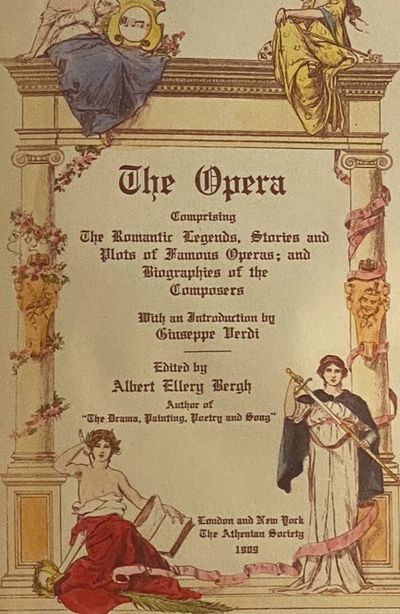 The Opera

Comprising
The Romantic Legends, Stories and Plots of Famous Operas; and Biographies of the Composers

With an Introduction by
Giuseppe Verdi

Edited by
Albert Ellery Bergh
Author of
"The Drama, Painting, Poetry and Song"

London and New York
The Athenian Society
1909